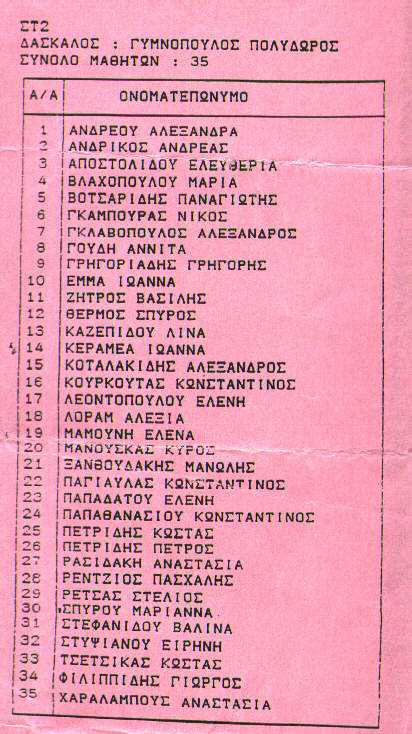 ΣΤ2
ΔΑΣΚΑΛΟΣ : ΓΥΜΝΟΠΟΥΛΟΣ ΠΟΛΥΔΩΡΟΣ
ΣΥΝΟΛΟ ΜΑΘΗΤΩΝ : 35

| Α/Α | ΟΝΟΜΑΤΕΠΩΝΥΜΟ |
|---|---|
| 1 | ΑΝΔΡΕΟΥ ΑΛΕΞΑΝΔΡΑ |
| 2 | ΑΝΔΡΙΚΟΣ ΑΝΔΡΕΑΣ |
| 3 | ΑΠΟΣΤΟΛΙΔΟΥ ΕΛΕΥΘΕΡΙΑ |
| 4 | ΒΛΑΧΟΠΟΥΛΟΥ ΜΑΡΙΑ |
| 5 | ΒΟΤΣΑΡΙΔΗΣ ΠΑΝΑΓΙΩΤΗΣ |
| 6 | ΓΚΑΜΠΟΥΡΑΣ ΝΙΚΟΣ |
| 7 | ΓΚΛΑΒΟΠΟΥΛΟΣ ΑΛΕΞΑΝΔΡΟΣ |
| 8 | ΓΟΥΔΗ ΑΝΝΙΤΑ |
| 9 | ΓΡΗΓΟΡΙΑΔΗΣ ΓΡΗΓΟΡΗΣ |
| 10 | ΕΜΜΑ ΙΩΑΝΝΑ |
| 11 | ΖΗΤΡΟΣ ΒΑΣΙΛΗΣ |
| 12 | ΘΕΡΜΟΣ ΣΠΥΡΟΣ |
| 13 | ΚΑΖΕΠΙΔΟΥ ΛΙΝΑ |
| 14 | ΚΕΡΑΜΕΑ ΙΩΑΝΝΑ |
| 15 | ΚΟΤΑΛΑΚΙΔΗΣ ΑΛΕΞΑΝΔΡΟΣ |
| 16 | ΚΟΥΡΚΟΥΤΑΣ ΚΩΝΣΤΑΝΤΙΝΟΣ |
| 17 | ΛΕΟΝΤΟΠΟΥΛΟΥ ΕΛΕΝΗ |
| 18 | ΛΟΡΑΜ ΑΛΕΞΙΑ |
| 19 | ΜΑΜΟΥΝΗ ΕΛΕΝΑ |
| 20 | ΜΑΝΟΥΣΚΑΣ ΚΥΡΟΣ |
| 21 | ΞΑΝΘΟΥΔΑΚΗΣ ΜΑΝΩΛΗΣ |
| 22 | ΠΑΓΙΑΥΛΑΣ ΚΩΝΣΤΑΝΤΙΝΟΣ |
| 23 | ΠΑΠΑΔΑΤΟΥ ΕΛΕΝΗ |
| 24 | ΠΑΠΑΘΑΝΑΣΙΟΥ ΚΩΝΣΤΑΝΤΙΝΟΣ |
| 25 | ΠΕΤΡΙΔΗΣ ΚΩΣΤΑΣ |
| 26 | ΠΕΤΡΙΔΗΣ ΠΕΤΡΟΣ |
| 27 | ΡΑΣΙΔΑΚΗ ΑΝΑΣΤΑΣΙΑ |
| 28 | ΡΕΝΤΖΙΟΣ ΠΑΣΧΑΛΗΣ |
| 29 | ΡΕΤΣΑΣ ΣΤΕΛΙΟΣ |
| 30 | ΣΠΥΡΟΥ ΜΑΡΙΑΝΝΑ |
| 31 | ΣΤΕΦΑΝΙΔΟΥ ΒΑΛΙΝΑ |
| 32 | ΣΤΥΨΙΑΝΟΥ ΕΙΡΗΝΗ |
| 33 | ΤΣΕΤΣΙΚΑΣ ΚΩΣΤΑΣ |
| 34 | ΦΙΛΙΠΠΙΔΗΣ ΓΙΩΡΓΟΣ |
| 35 | ΧΑΡΑΛΑΜΠΟΥΣ ΑΝΑΣΤΑΣΙΑ |